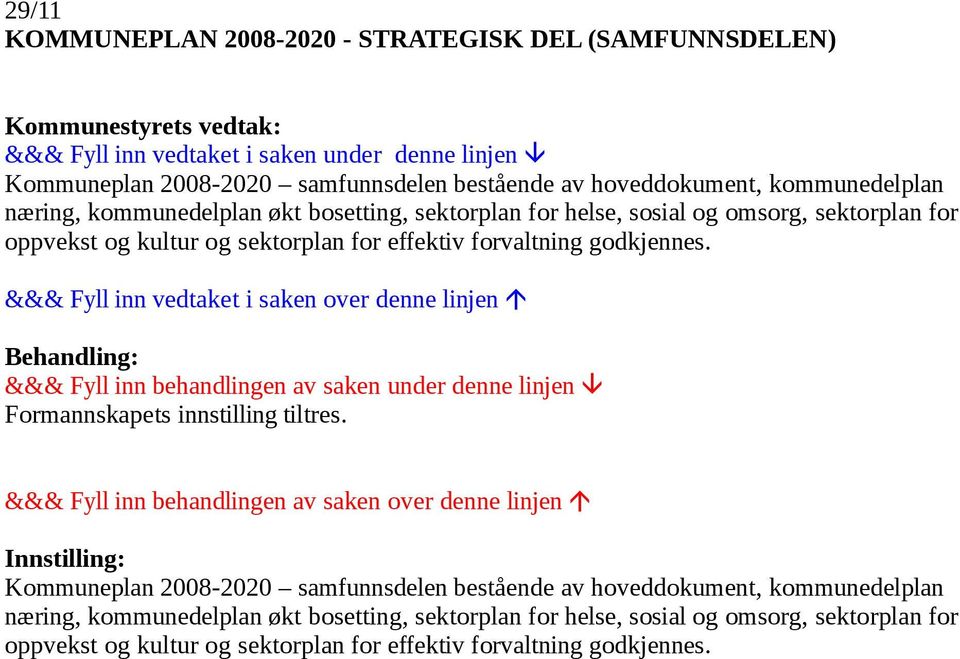 29/11
KOMMUNEPLAN 2008-2020 - STRATEGISK DEL (SAMFUNNSDELEN)

Kommunestyrets vedtak:
&&& Fyll inn vedtaket i saken under denne linjen ↓
Kommuneplan 2008-2020 – samfunnsdelen bestående av hoveddokument, kommunedelplan næring, kommunedelplan økt bosetting, sektorplan for helse, sosial og omsorg, sektorplan for oppvekst og kultur og sektorplan for effektiv forvaltning godkjennes.

&&& Fyll inn vedtaket i saken over denne linjen ↑

Behandling:
&&& Fyll inn behandlingen av saken under denne linjen ↓
Formannskapets innstilling tiltres.

&&& Fyll inn behandlingen av saken over denne linjen ↑

Innstilling:
Kommuneplan 2008-2020 – samfunnsdelen bestående av hoveddokument, kommunedelplan næring, kommunedelplan økt bosetting, sektorplan for helse, sosial og omsorg, sektorplan for oppvekst og kultur og sektorplan for effektiv forvaltning godkjennes.